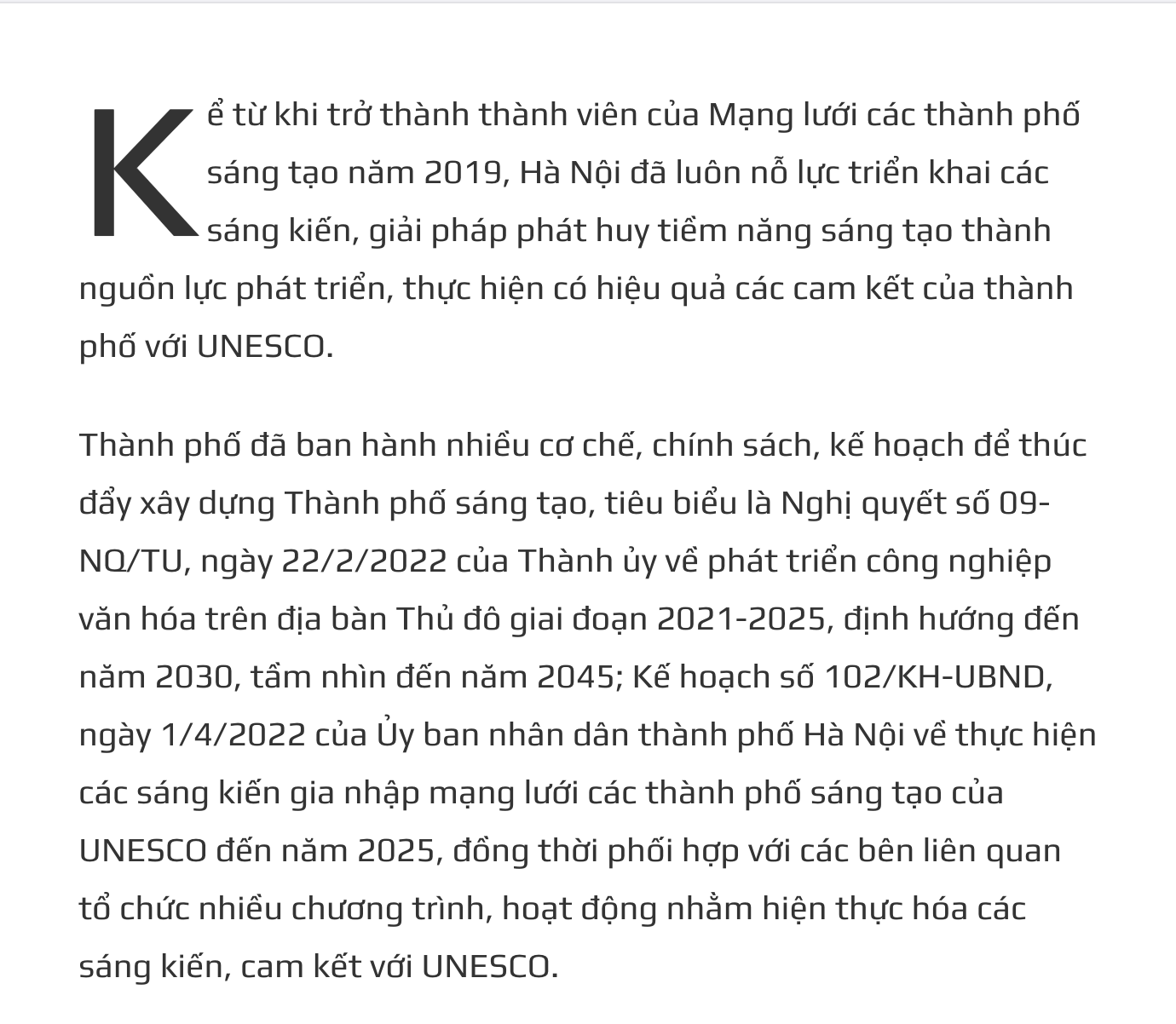 Kể từ khi trở thành thành viên của Mạng lưới các thành phố sáng tạo năm 2019, Hà Nội đã luôn nỗ lực triển khai các sáng kiến, giải pháp phát huy tiềm năng sáng tạo thành nguồn lực phát triển, thực hiện có hiệu quả các cam kết của thành phố với UNESCO.

Thành phố đã ban hành nhiều cơ chế, chính sách, kế hoạch để thúc đẩy xây dựng Thành phố sáng tạo, tiêu biểu là Nghị quyết số 09-NQ/TU, ngày 22/2/2022 của Thành ủy về phát triển công nghiệp văn hóa trên địa bàn Thủ đô giai đoạn 2021-2025, định hướng đến năm 2030, tầm nhìn đến năm 2045; Kế hoạch số 102/KH-UBND, ngày 1/4/2022 của Ủy ban nhân dân thành phố Hà Nội về thực hiện các sáng kiến gia nhập mạng lưới các thành phố sáng tạo của UNESCO đến năm 2025, đồng thời phối hợp với các bên liên quan tổ chức nhiều chương trình, hoạt động nhằm hiện thực hóa các sáng kiến, cam kết với UNESCO.